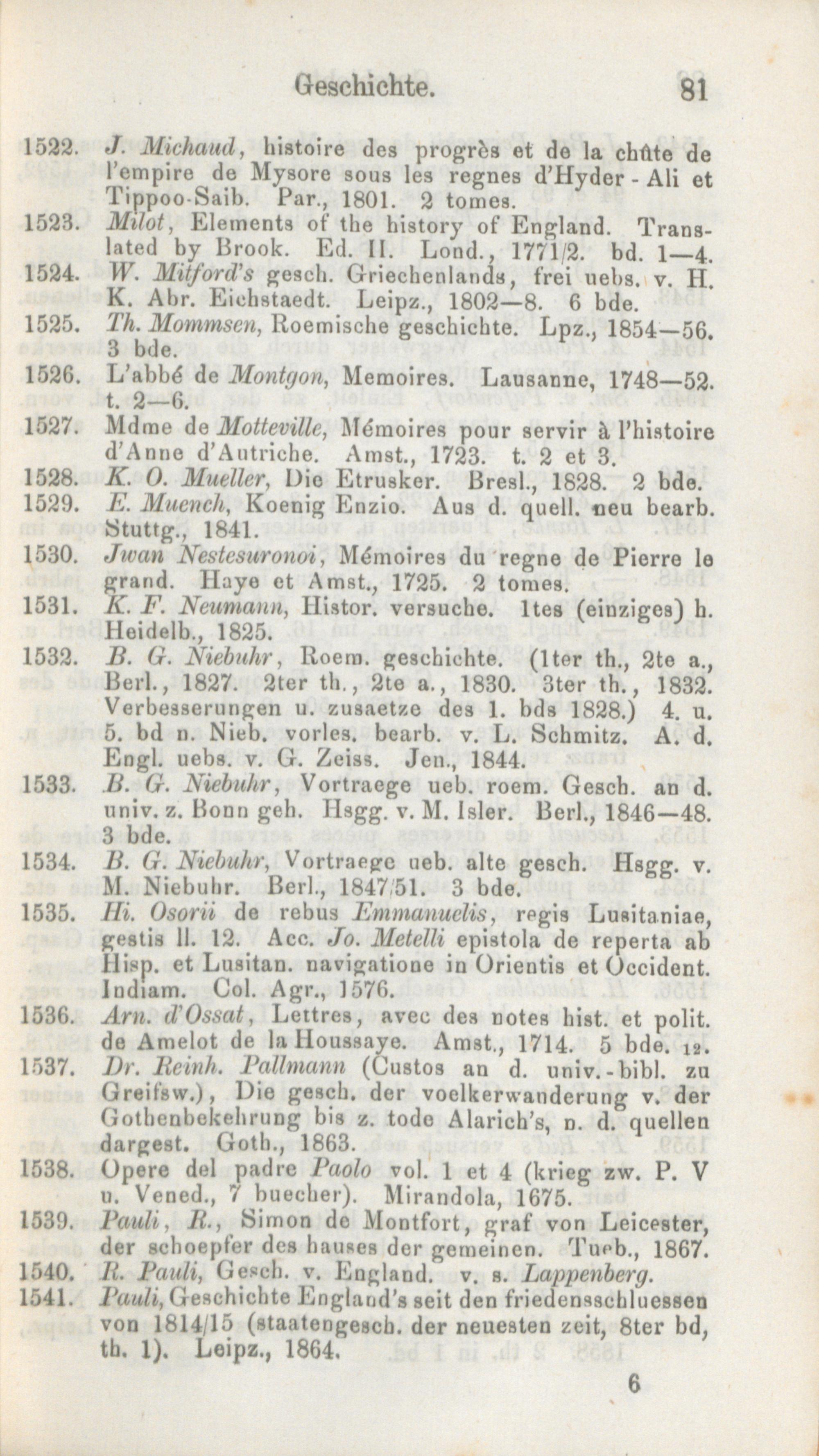 Geschichte. 81

1522. J. Michaud, histoire des progrès et de la chûte de l'empire de Mysore sous les regnes d'Hyder-Ali et Tippoo-Saib. Par., 1801. 2 tomes.

1523. Milot, Elements of the history of England. Translated by Brook. Ed. II. Lond., 1771/2. bd. 1—4.

1524. W. Mitford's gesch. Griechenlands, frei uebs. v. H. K. Abr. Eichstaedt. Leipz., 1802—8. 6 bde.

1525. Th. Mommsen, Roemische geschichte. Lpz., 1854—56. 3 bde.

1526. L'abbé de Montgon, Memoires. Lausanne, 1748—52. t. 2—6.

1527. Mdme de Motteville, Mémoires pour servir à l'histoire d'Anne d'Autriche. Amst., 1723. t. 2 et 3.

1528. K. O. Mueller, Die Etrusker. Bresl., 1828. 2 bde.

1529. E. Muench, Koenig Enzio. Aus d. quell. neu bearb. Stuttg., 1841.

1530. Jwan Nestesuronoi, Mémoires du regne de Pierre le grand. Haye et Amst., 1725. 2 tomes.

1531. K. F. Neumann, Histor. versuche. 1tes (einziges) h. Heidelb., 1825.

1532. B. G. Niebuhr, Roem. geschichte. (1ter th., 2te a., Berl., 1827. 2ter th., 2te a., 1830. 3ter th., 1832. Verbesserungen u. zusaetze des 1. bds 1828.) 4. u. 5. bd n. Nieb. vorles. bearb. v. L. Schmitz. A. d. Engl. uebs. v. G. Zeiss. Jen., 1844.

1533. B. G. Niebuhr, Vortraege ueb. roem. Gesch. an d. univ. z. Bonn geh. Hsgg. v. M. Isler. Berl., 1846—48. 3 bde.

1534. B. G. Niebuhr, Vortraege ueb. alte gesch. Hsgg. v. M. Niebuhr. Berl., 1847/51. 3 bde.

1535. Hi. Osorii de rebus Emmanuelis, regis Lusitaniae, gestis ll. 12. Acc. Jo. Metelli epistola de reperta ab Hisp. et Lusitan. navigatione in Orientis et Occident. Indiam. Col. Agr., 1576.

1536. Arn. d'Ossat, Lettres, avec des notes hist. et polit. de Amelot de la Houssaye. Amst., 1714. 5 bde. 12.

1537. Dr. Reinh. Pallmann (Custos an d. univ.-bibl. zu Greifsw.), Die gesch. der voelkerwanderung v. der Gothenbekehrung bis z. tode Alarich's, n. d. quellen dargest. Goth., 1863.

1538. Opere del padre Paolo vol. 1 et 4 (krieg zw. P. V u. Vened., 7 buecher). Mirandola, 1675.

1539. Pauli, R., Simon de Montfort, graf von Leicester, der schoepfer des hauses der gemeinen. Tueb., 1867.

1540. R. Pauli, Gesch. v. England. v. s. Lappenberg.

1541. Pauli, Geschichte England's seit den friedensschluessen von 1814/15 (staatengesch. der neuesten zeit, 8ter bd, th. 1). Leipz., 1864.

6